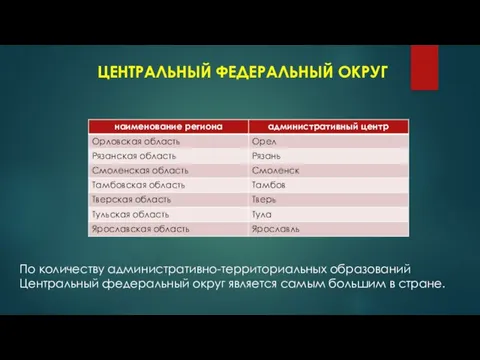 ЦЕНТРАЛЬНЫЙ ФЕДЕРАЛЬНЫЙ ОКРУГ

| наименование региона | административный центр |
|---|---|
| Орловская область | Орел |
| Рязанская область | Рязань |
| Смоленская область | Смоленск |
| Тамбовская область | Тамбов |
| Тверская область | Тверь |
| Тульская область | Тула |
| Ярославская область | Ярославль |

По количеству административно-территориальных образований Центральный федеральный округ является самым большим в стране.